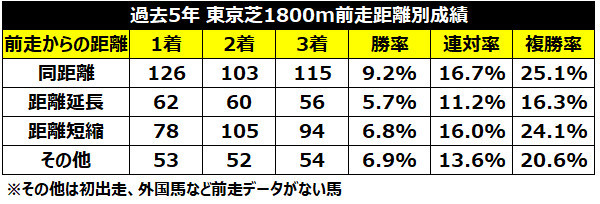 過去5年 東京芝1800m前走距離別成績

| 前走からの距離 | 1着 | 2着 | 3着 | 勝率 | 連対率 | 複勝率 |
|---|---|---|---|---|---|---|
| 同距離 | 126 | 103 | 115 | 9.2% | 16.7% | 25.1% |
| 距離延長 | 62 | 60 | 56 | 5.7% | 11.2% | 16.3% |
| 距離短縮 | 78 | 105 | 94 | 6.8% | 16.0% | 24.1% |
| その他 | 53 | 52 | 54 | 6.9% | 13.6% | 20.6% |

※その他は初出走、外国馬など前走データがない馬